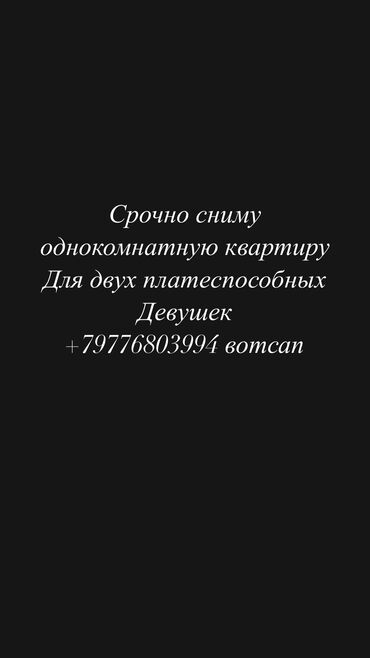 Срочно сниму однокомнатную квартиру
Для двух платеспособных
Девушек
+79776803994 вотсап